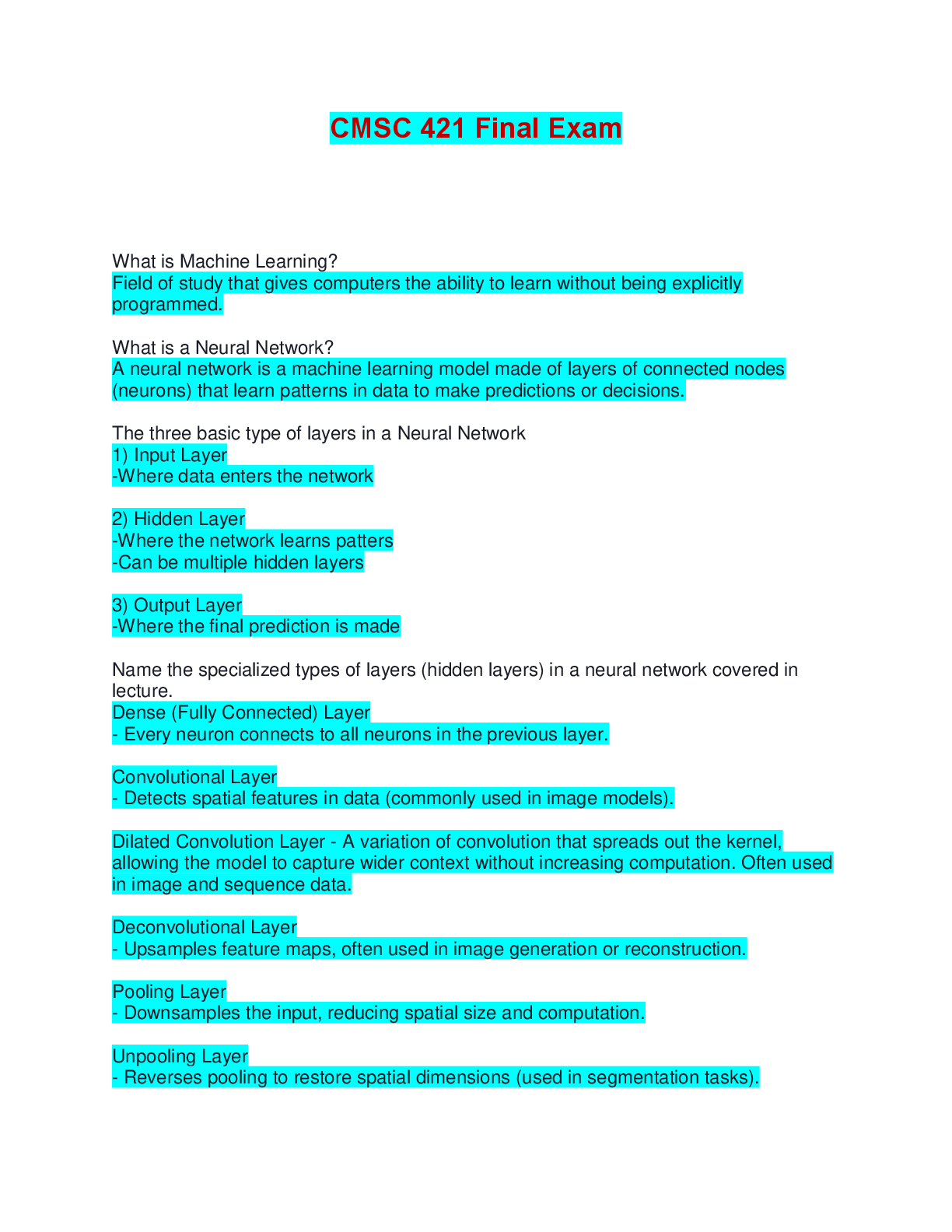 CMSC 421 Final Exam

What is Machine Learning?
Field of study that gives computers the ability to learn without being explicitly programmed.

What is a Neural Network?
A neural network is a machine learning model made of layers of connected nodes (neurons) that learn patterns in data to make predictions or decisions.

The three basic type of layers in a Neural Network
1) Input Layer
-Where data enters the network

2) Hidden Layer
-Where the network learns patters
-Can be multiple hidden layers

3) Output Layer
-Where the final prediction is made

Name the specialized types of layers (hidden layers) in a neural network covered in lecture.
Dense (Fully Connected) Layer
- Every neuron connects to all neurons in the previous layer.

Convolutional Layer
- Detects spatial features in data (commonly used in image models).

Dilated Convolution Layer - A variation of convolution that spreads out the kernel, allowing the model to capture wider context without increasing computation. Often used in image and sequence data.

Deconvolutional Layer
- Upsamples feature maps, often used in image generation or reconstruction.

Pooling Layer
- Downsamples the input, reducing spatial size and computation.

Unpooling Layer
- Reverses pooling to restore spatial dimensions (used in segmentation tasks).